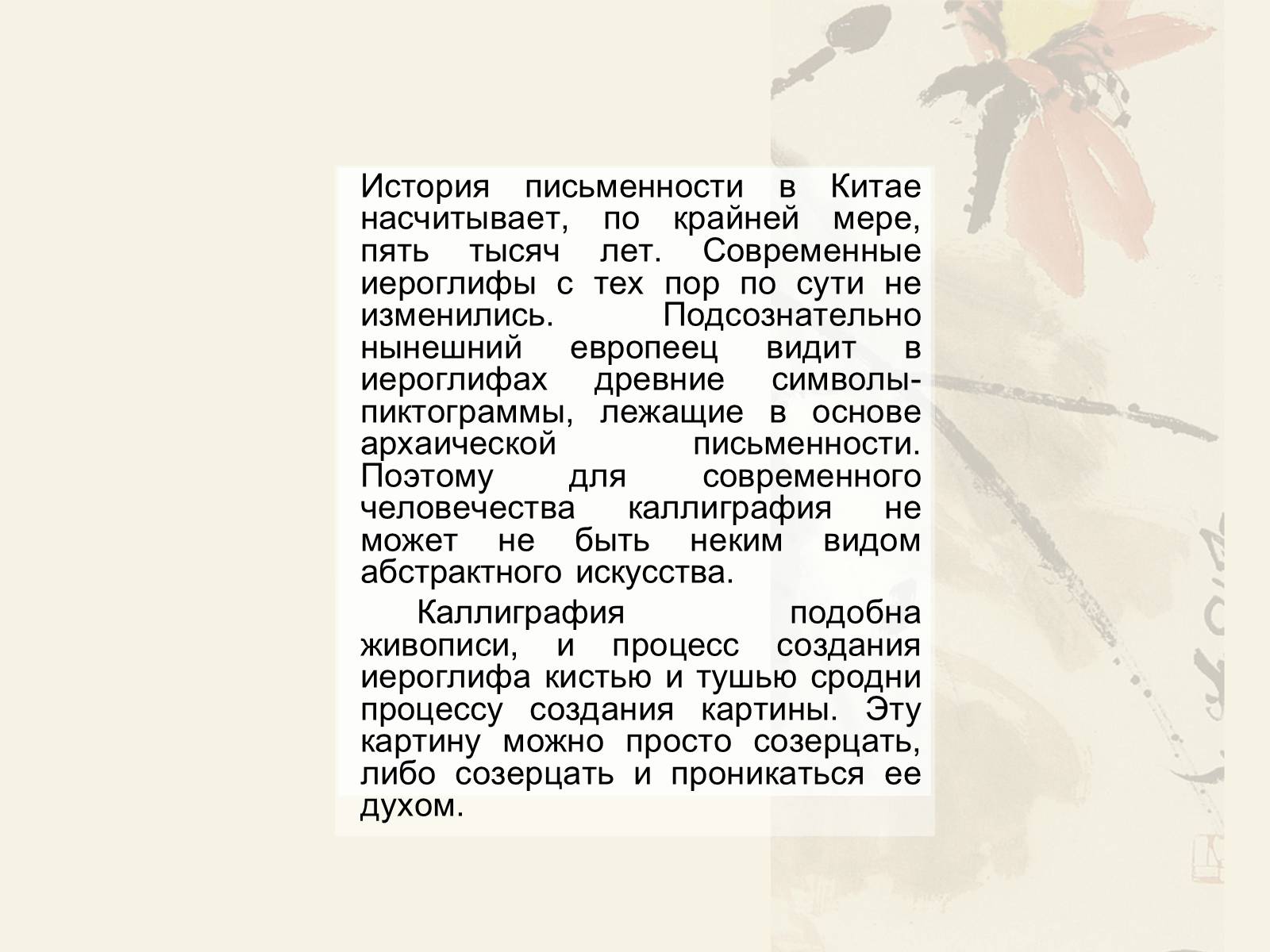 История письменности в Китае насчитывает, по крайней мере, пять тысяч лет. Современные иероглифы с тех пор по сути не изменились. Подсознательно нынешний европеец видит в иероглифах древние символы-пиктограммы, лежащие в основе архаической письменности. Поэтому для современного человечества каллиграфия не может не быть неким видом абстрактного искусства.

Каллиграфия подобна живописи, и процесс создания иероглифа кистью и тушью сродни процессу создания картины. Эту картину можно просто созерцать, либо созерцать и проникаться ее духом.